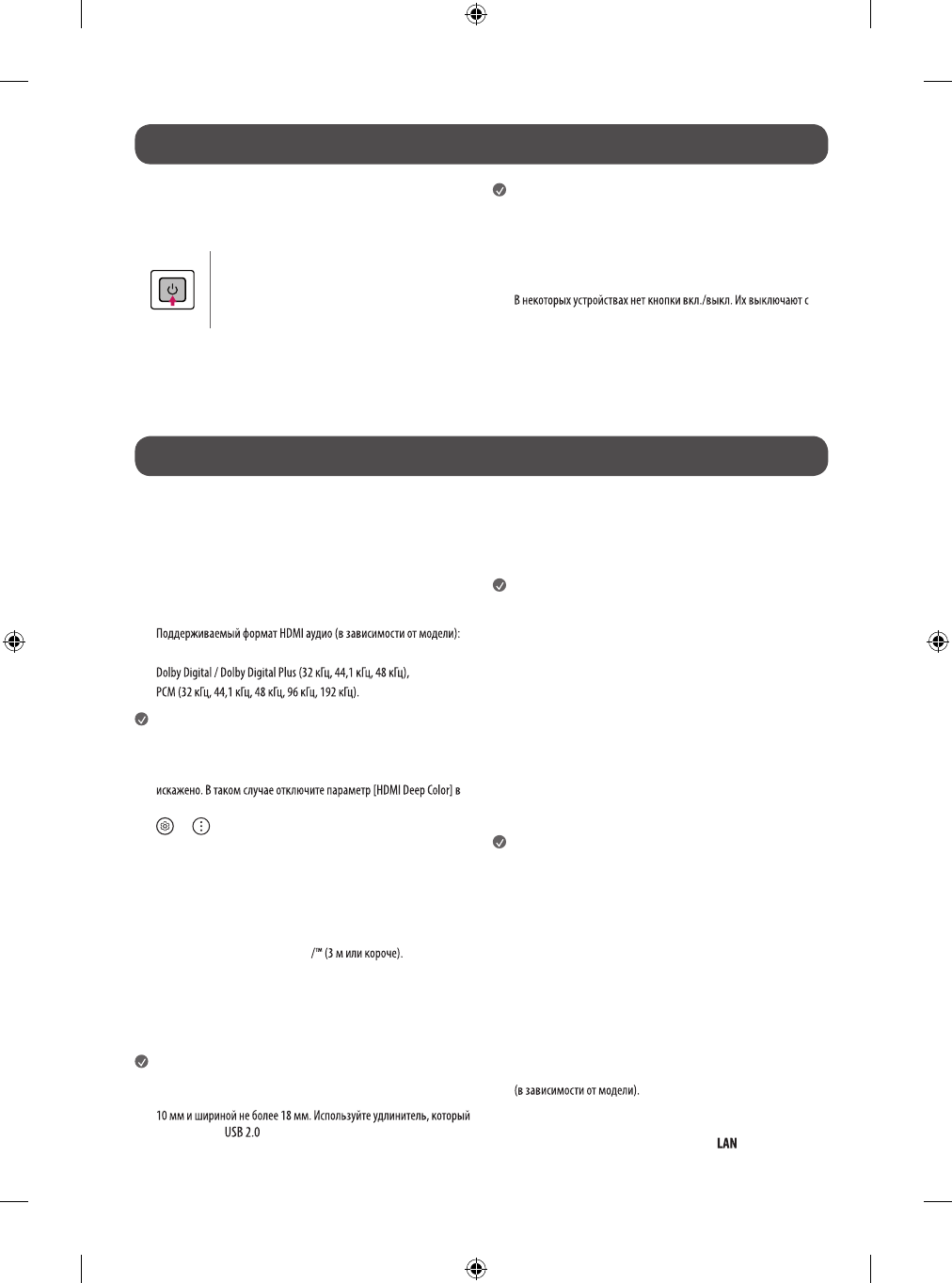 В некоторых устройствах нет кнопки вкл./выкл. Их выключают с

Поддерживаемый формат HDMI аудио (в зависимости от модели):

Dolby Digital / Dolby Digital Plus (32 кГц, 44,1 кГц, 48 кГц), PCM (32 кГц, 44,1 кГц, 48 кГц, 96 кГц, 192 кГц).

искажено. В таком случае отключите параметр [HDMI Deep Color] в

/™ (3 м или короче).

10 мм и шириной не более 18 мм. Используйте удлинитель, который USB 2.0

(в зависимости от модели).

LAN